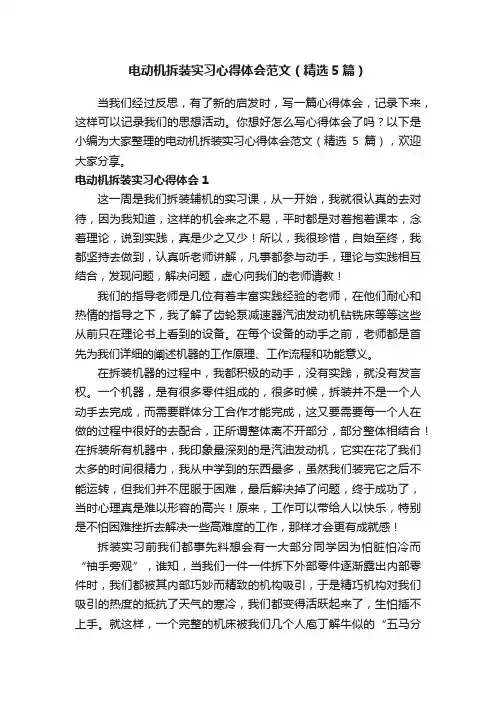 电动机拆装实习心得体会范文（精选5篇）

当我们经过反思，有了新的启发时，写一篇心得体会，记录下来，这样可以记录我们的思想活动。你想好怎么写心得体会了吗？以下是小编为大家整理的电动机拆装实习心得体会范文（精选 5 篇），欢迎大家分享。

电动机拆装实习心得体会 1

这一周是我们拆装辅机的实习课，从一开始，我就很认真的去对待，因为我知道，这样的机会来之不易，平时都是对着抱着课本，念着理论，说到实践，真是少之又少！所以，我很珍惜，自始至终，我都坚持去做到，认真听老师讲解，凡事都参与动手，理论与实践相互结合，发现问题，解决问题，虚心向我们的老师请教！

我们的指导老师是几位有着丰富实践经验的老师，在他们耐心和热情的指导之下，我了解了齿轮泵减速器汽油发动机钻铣床等等这些从前只在理论书上看到的设备。在每个设备的动手之前，老师都是首先为我们详细的阐述机器的工作原理、工作流程和功能意义。

在拆装机器的过程中，我都积极的动手，没有实践，就没有发言权。一个机器，是有很多零件组成的，很多时候，拆装并不是一个人动手去完成，而需要群体分工合作才能完成，这又要需要每一个人在做的过程中很好的去配合，正所谓整体离不开部分，部分整体相结合！在拆装所有机器中，我印象最深刻的是汽油发动机，它实在花了我们太多的时间很精力，我从中学到的东西最多，虽然我们装完它之后不能运转，但我们并不屈服于困难，最后解决掉了问题，终于成功了，当时心理真是难以形容的高兴！原来，工作可以带给人以快乐，特别是不怕困难挫折去解决一些高难度的工作，那样才会更有成就感！

拆装实习前我们都事先料想会有一大部分同学因为怕脏怕冷而“袖手旁观”，谁知，当我们一件一件拆下外部零件逐渐露出内部零件时，我们都被其内部巧妙而精致的机构吸引，于是精巧机构对我们吸引的热度的抵抗了天气的寒冷，我们都变得活跃起来了，生怕插不上手。就这样，一个完整的机床被我们几个人庖丁解牛似的“五马分